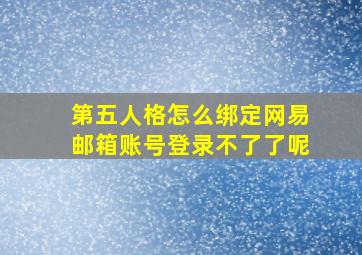 第五人格怎么绑定网易邮箱账号登录不了了呢